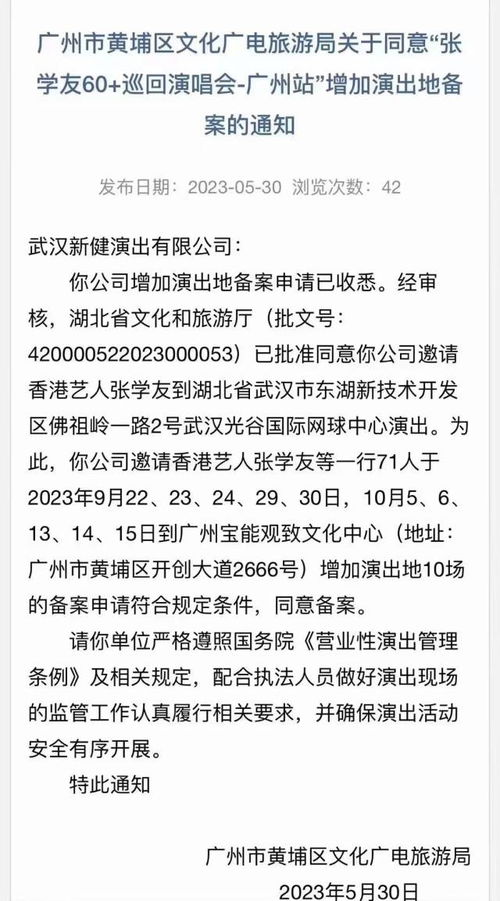 广州市黄埔区文化广电旅游局关于同意“张学友60+巡回演唱会-广州站”增加演出地备案的通知

发布日期：2023-05-30 浏览次数：42

武汉新健演出有限公司：

你公司增加演出地备案申请已收悉。经审核，湖北省文化和旅游厅（批文号：420000522023000053）已批准同意你公司邀请香港艺人张学友到湖北省武汉市东湖新技术开发区佛祖岭一路2号武汉光谷国际网球中心演出。为此，你公司邀请香港艺人张学友等一行71人于2023年9月22、23、24、29、30日，10月5、6、13、14、15日到广州宝能观致文化中心（地址：广州市黄埔区开创大道2666号）增加演出地10场的备案申请符合规定条件，同意备案。

请你单位严格遵照国务院《营业性演出管理条例》及相关规定，配合执法人员做好演出现场的监管工作认真履行相关要求，并确保演出活动安全有序开展。

特此通知

广州市黄埔区文化广电旅游局

2023年5月30日